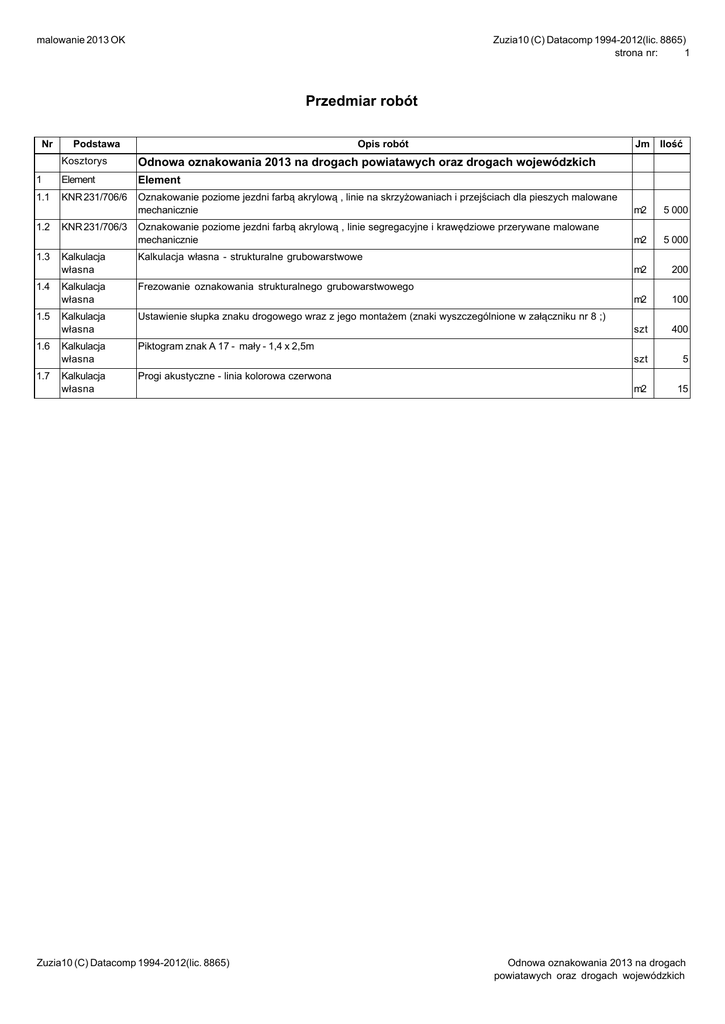 malowanie 2013 OK

Zuzia10 (C) Datacomp 1994-2012(lic. 8865)
strona nr: 1

Przedmiar robót

| Nr | Podstawa | Opis robót | Jm | Ilość |
|---|---|---|---|---|
| | Kosztorys | Odnowa oznakowania 2013 na drogach powiatawych oraz drogach wojewódzkich | | |
| 1 | Element | Element | | |
| 1.1 | KNR 231/706/6 | Oznakowanie poziome jezdni farbą akrylową , linie na skrzyżowaniach i przejściach dla pieszych malowane mechanicznie | m2 | 5 000 |
| 1.2 | KNR 231/706/3 | Oznakowanie poziome jezdni farbą akrylową , linie segregacyjne i krawędziowe przerywane malowane mechanicznie | m2 | 5 000 |
| 1.3 | Kalkulacja własna | Kalkulacja własna - strukturalne grubowarstwowe | m2 | 200 |
| 1.4 | Kalkulacja własna | Frezowanie oznakowania strukturalnego grubowarstwowego | m2 | 100 |
| 1.5 | Kalkulacja własna | Ustawienie słupka znaku drogowego wraz z jego montażem (znaki wyszczególnione w załączniku nr 8 ;) | szt | 400 |
| 1.6 | Kalkulacja własna | Piktogram znak A 17 - mały - 1,4 x 2,5m | szt | 5 |
| 1.7 | Kalkulacja własna | Progi akustyczne - linia kolorowa czerwona | m2 | 15 |

Zuzia10 (C) Datacomp 1994-2012(lic. 8865)

Odnowa oznakowania 2013 na drogach powiatawych oraz drogach wojewódzkich